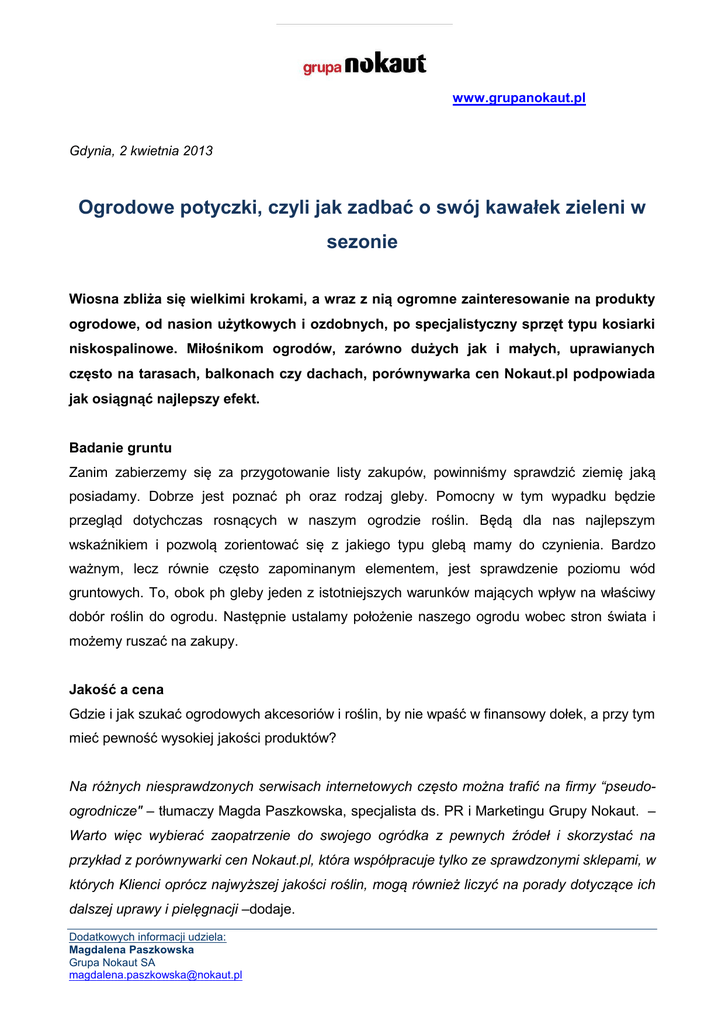 grupa nokaut

www.grupanokaut.pl

Gdynia, 2 kwietnia 2013

Ogrodowe potyczki, czyli jak zadbać o swój kawałek zieleni w sezonie

Wiosna zbliża się wielkimi krokami, a wraz z nią ogromne zainteresowanie na produkty ogrodowe, od nasion użytkowych i ozdobnych, po specjalistyczny sprzęt typu kosiarki niskospalinowe. Miłośnikom ogrodów, zarówno dużych jak i małych, uprawianych często na tarasach, balkonach czy dachach, porównywarka cen Nokaut.pl podpowiada jak osiągnąć najlepszy efekt.

Badanie gruntu
Zanim zabierzemy się za przygotowanie listy zakupów, powinniśmy sprawdzić ziemię jaką posiadamy. Dobrze jest poznać ph oraz rodzaj gleby. Pomocny w tym wypadku będzie przegląd dotychczas rosnących w naszym ogrodzie roślin. Będą dla nas najlepszym wskaźnikiem i pozwolą zorientować się z jakiego typu glebą mamy do czynienia. Bardzo ważnym, lecz równie często zapominanym elementem, jest sprawdzenie poziomu wód gruntowych. To, obok ph gleby jeden z istotniejszych warunków mających wpływ na właściwy dobór roślin do ogrodu. Następnie ustalamy położenie naszego ogrodu wobec stron świata i możemy ruszać na zakupy.

Jakość a cena
Gdzie i jak szukać ogrodowych akcesoriów i roślin, by nie wpaść w finansowy dołek, a przy tym mieć pewność wysokiej jakości produktów?

Na różnych niesprawdzonych serwisach internetowych często można trafić na firmy “pseudo-ogrodnicze" – tłumaczy Magda Paszkowska, specjalista ds. PR i Marketingu Grupy Nokaut. – Warto więc wybierać zaopatrzenie do swojego ogródka z pewnych źródeł i skorzystać na przykład z porównywarki cen Nokaut.pl, która współpracuje tylko ze sprawdzonymi sklepami, w których Klienci oprócz najwyższej jakości roślin, mogą również liczyć na porady dotyczące ich dalszej uprawy i pielęgnacji –dodaje.

Dodatkowych informacji udziela:
Magdalena Paszkowska
Grupa Nokaut SA
magdalena.paszkowska@nokaut.pl